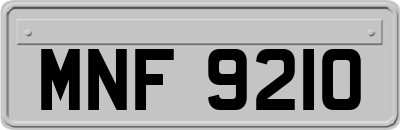 MNF 9210